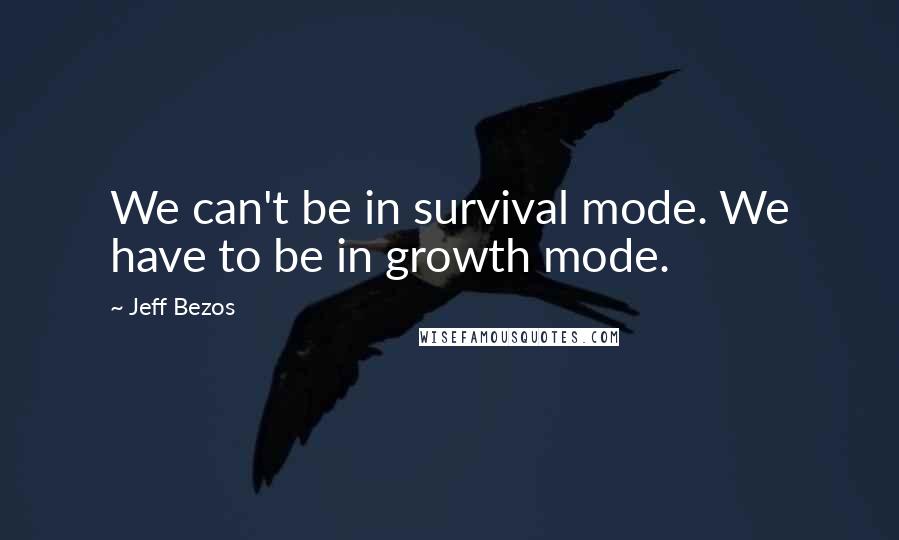 We can't be in survival mode. We have to be in growth mode.

~ Jeff Bezos

WISEFAMOUSQUOTES.COM